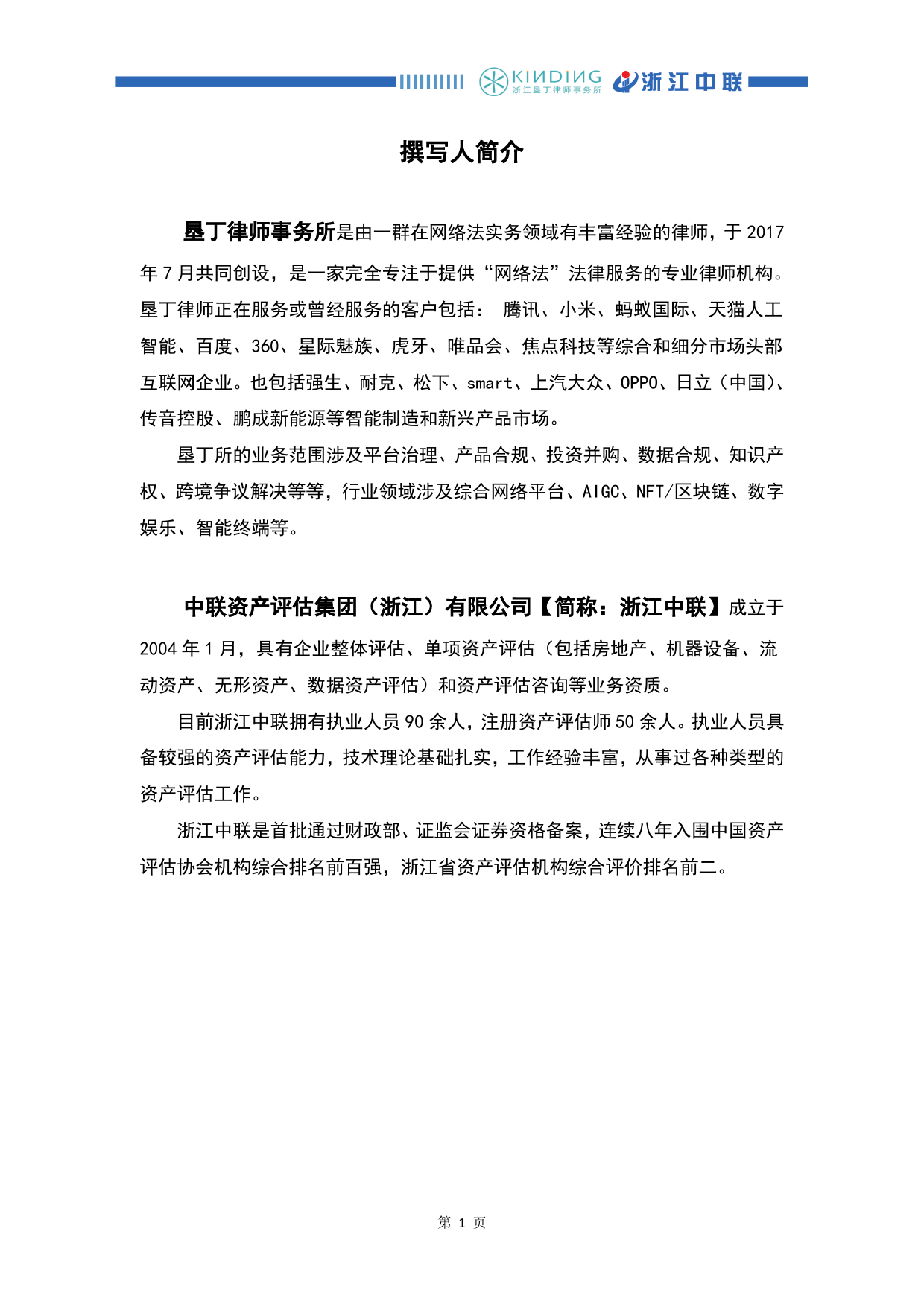 KINDING 浙江垦丁律师事务所 浙江中联

撰写人简介

垦丁律师事务所是由一群在网络法实务领域有丰富经验的律师，于 2017 年 7 月共同创设，是一家完全专注于提供“网络法”法律服务的专业律师机构。垦丁律师正在服务或曾经服务的客户包括： 腾讯、小米、蚂蚁国际、天猫人工智能、百度、360、星际魅族、虎牙、唯品会、焦点科技等综合和细分市场头部互联网企业。也包括强生、耐克、松下、smart、上汽大众、OPPO、日立（中国）、传音控股、鹏成新能源等智能制造和新兴产品市场。

垦丁所的业务范围涉及平台治理、产品合规、投资并购、数据合规、知识产权、跨境争议解决等等，行业领域涉及综合网络平台、AIGC、NFT/区块链、数字娱乐、智能终端等。

中联资产评估集团（浙江）有限公司【简称：浙江中联】成立于 2004 年 1 月，具有企业整体评估、单项资产评估（包括房地产、机器设备、流动资产、无形资产、数据资产评估）和资产评估咨询等业务资质。

目前浙江中联拥有执业人员 90 余人，注册资产评估师 50 余人。执业人员具备较强的资产评估能力，技术理论基础扎实，工作经验丰富，从事过各种类型的资产评估工作。

浙江中联是首批通过财政部、证监会证券资格备案，连续八年入围中国资产评估协会机构综合排名前百强，浙江省资产评估机构综合评价排名前二。

第 1 页